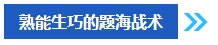 熟能生巧的题海战术